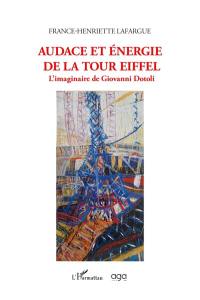 FRANCE-HENRIETTE LAFARGUE

AUDACE ET ÉNERGIE DE LA TOUR EIFFEL

L'imaginaire de Giovanni Dotoli

L'Harmattan aga